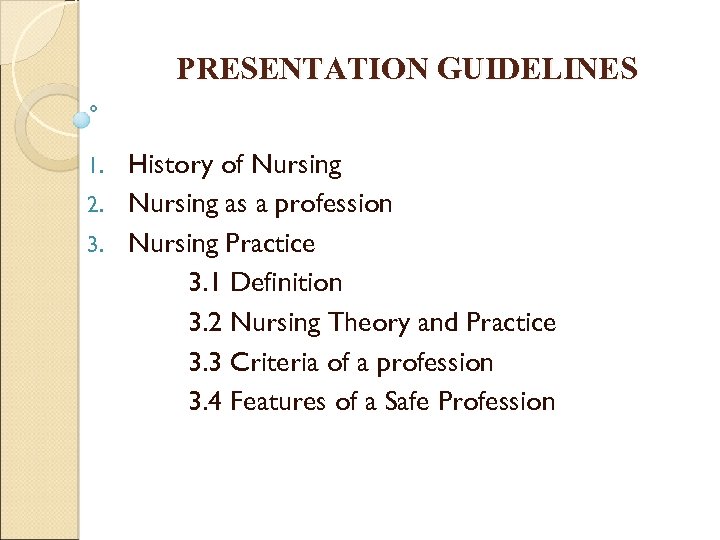 PRESENTATION GUIDELINES

1. History of Nursing
2. Nursing as a profession
3. Nursing Practice
3.1 Definition
3.2 Nursing Theory and Practice
3.3 Criteria of a profession
3.4 Features of a Safe Profession